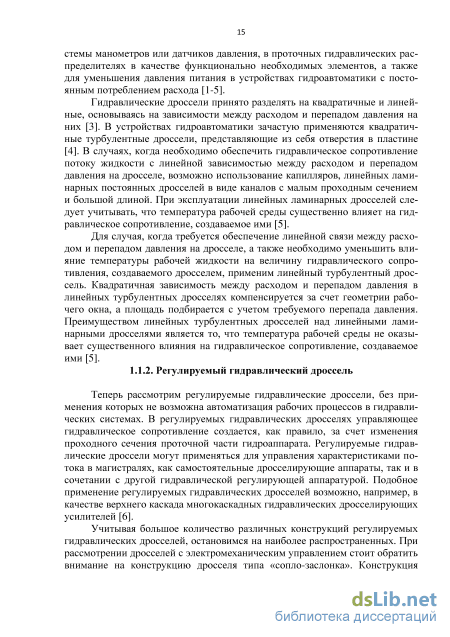 15

стемы манометров или датчиков давления, в проточных гидравлических распределителях в качестве функционально необходимых элементов, а также для уменьшения давления питания в устройствах гидроавтоматики с постоянным потреблением расхода [1-5].

Гидравлические дроссели принято разделять на квадратичные и линейные, основываясь на зависимости между расходом и перепадом давления на них [3]. В устройствах гидроавтоматики зачастую применяются квадратичные турбулентные дроссели, представляющие из себя отверстия в пластине [4]. В случаях, когда необходимо обеспечить гидравлическое сопротивление потоку жидкости с линейной зависимостью между расходом и перепадом давления на дросселе, возможно использование капилляров, линейных ламинарных постоянных дросселей в виде каналов с малым проходным сечением и большой длиной. При эксплуатации линейных ламинарных дросселей следует учитывать, что температура рабочей среды существенно влияет на гидравлическое сопротивление, создаваемое ими [5].

Для случая, когда требуется обеспечение линейной связи между расходом и перепадом давления на дросселе, а также необходимо уменьшить влияние температуры рабочей жидкости на величину гидравлического сопротивления, создаваемого дросселем, применим линейный турбулентный дроссель. Квадратичная зависимость между расходом и перепадом давления в линейных турбулентных дросселях компенсируется за счет геометрии рабочего окна, а площадь подбирается с учетом требуемого перепада давления. Преимуществом линейных турбулентных дросселей над линейными ламинарными дросселями является то, что температура рабочей среды не оказывает существенного влияния на гидравлическое сопротивление, создаваемое ими [5].

1.1.2. Регулируемый гидравлический дроссель

Теперь рассмотрим регулируемые гидравлические дроссели, без применения которых не возможна автоматизация рабочих процессов в гидравлических системах. В регулируемых гидравлических дросселях управляющее гидравлическое сопротивление создается, как правило, за счет изменения проходного сечения проточной части гидроаппарата. Регулируемые гидравлические дроссели могут применяться для управления характеристиками потока в магистралях, как самостоятельные дросселирующие аппараты, так и в сочетании с другой гидравлической регулирующей аппаратурой. Подобное применение регулируемых гидравлических дросселей возможно, например, в качестве верхнего каскада многокаскадных гидравлических дросселирующих усилителей [6].

Учитывая большое количество различных конструкций регулируемых гидравлических дросселей, остановимся на наиболее распространенных. При рассмотрении дросселей с электромеханическим управлением стоит обратить внимание на конструкцию дросселя типа «сопло-заслонка». Конструкция

dsLib.net
библиотека диссертаций